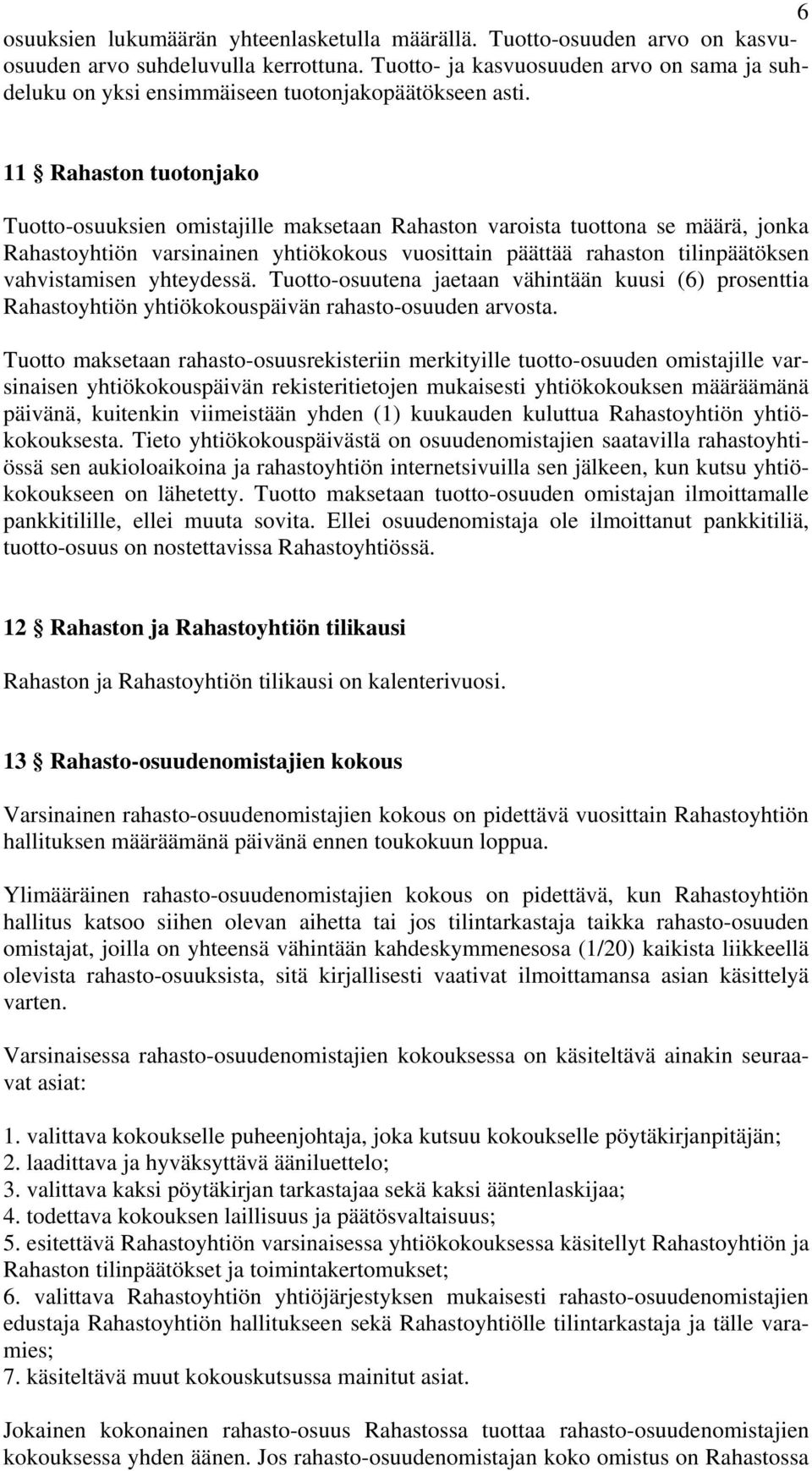 6

osuuksien lukumäärän yhteenlasketulla määrällä. Tuotto-osuuden arvo on kasvuosuuden arvo suhdeluvulla kerrottuna. Tuotto- ja kasvuosuuden arvo on sama ja suhdeluku on yksi ensimmäiseen tuotonjakopäätökseen asti.

11 § Rahaston tuotonjako

Tuotto-osuuksien omistajille maksetaan Rahaston varoista tuottona se määrä, jonka Rahastoyhtiön varsinainen yhtiökokous vuosittain päättää rahaston tilinpäätöksen vahvistamisen yhteydessä. Tuotto-osuutena jaetaan vähintään kuusi (6) prosenttia Rahastoyhtiön yhtiökokouspäivän rahasto-osuuden arvosta.

Tuotto maksetaan rahasto-osuusrekisteriin merkityille tuotto-osuuden omistajille varsinaisen yhtiökokouspäivän rekisteritietojen mukaisesti yhtiökokouksen määräämänä päivänä, kuitenkin viimeistään yhden (1) kuukauden kuluttua Rahastoyhtiön yhtiökokouksesta. Tieto yhtiökokouspäivästä on osuudenomistajien saatavilla rahastoyhtiössä sen aukioloaikoina ja rahastoyhtiön internetsivuilla sen jälkeen, kun kutsu yhtiökokoukseen on lähetetty. Tuotto maksetaan tuotto-osuuden omistajan ilmoittamalle pankkitilille, ellei muuta sovita. Ellei osuudenomistaja ole ilmoittanut pankkitiliä, tuotto-osuus on nostettavissa Rahastoyhtiössä.

12 § Rahaston ja Rahastoyhtiön tilikausi

Rahaston ja Rahastoyhtiön tilikausi on kalenterivuosi.

13 § Rahasto-osuudenomistajien kokous

Varsinainen rahasto-osuudenomistajien kokous on pidettävä vuosittain Rahastoyhtiön hallituksen määräämänä päivänä ennen toukokuun loppua.

Ylimääräinen rahasto-osuudenomistajien kokous on pidettävä, kun Rahastoyhtiön hallitus katsoo siihen olevan aihetta tai jos tilintarkastaja taikka rahasto-osuuden omistajat, joilla on yhteensä vähintään kahdeskymmenesosa (1/20) kaikista liikkeellä olevista rahasto-osuuksista, sitä kirjallisesti vaativat ilmoittamansa asian käsittelyä varten.

Varsinaisessa rahasto-osuudenomistajien kokouksessa on käsiteltävä ainakin seuraavat asiat:

1. valittava kokoukselle puheenjohtaja, joka kutsuu kokoukselle pöytäkirjanpitäjän;
2. laadittava ja hyväksyttävä ääniluettelo;
3. valittava kaksi pöytäkirjan tarkastajaa sekä kaksi ääntenlaskijaa;
4. todettava kokouksen laillisuus ja päätösvaltaisuus;
5. esitettävä Rahastoyhtiön varsinaisessa yhtiökokouksessa käsitellyt Rahastoyhtiön ja Rahaston tilinpäätökset ja toimintakertomukset;
6. valittava Rahastoyhtiön yhtiöjärjestyksen mukaisesti rahasto-osuudenomistajien edustaja Rahastoyhtiön hallitukseen sekä Rahastoyhtiölle tilintarkastaja ja tälle varamies;
7. käsiteltävä muut kokouskutsussa mainitut asiat.

Jokainen kokonainen rahasto-osuus Rahastossa tuottaa rahasto-osuudenomistajien kokouksessa yhden äänen. Jos rahasto-osuudenomistajan koko omistus on Rahastossa